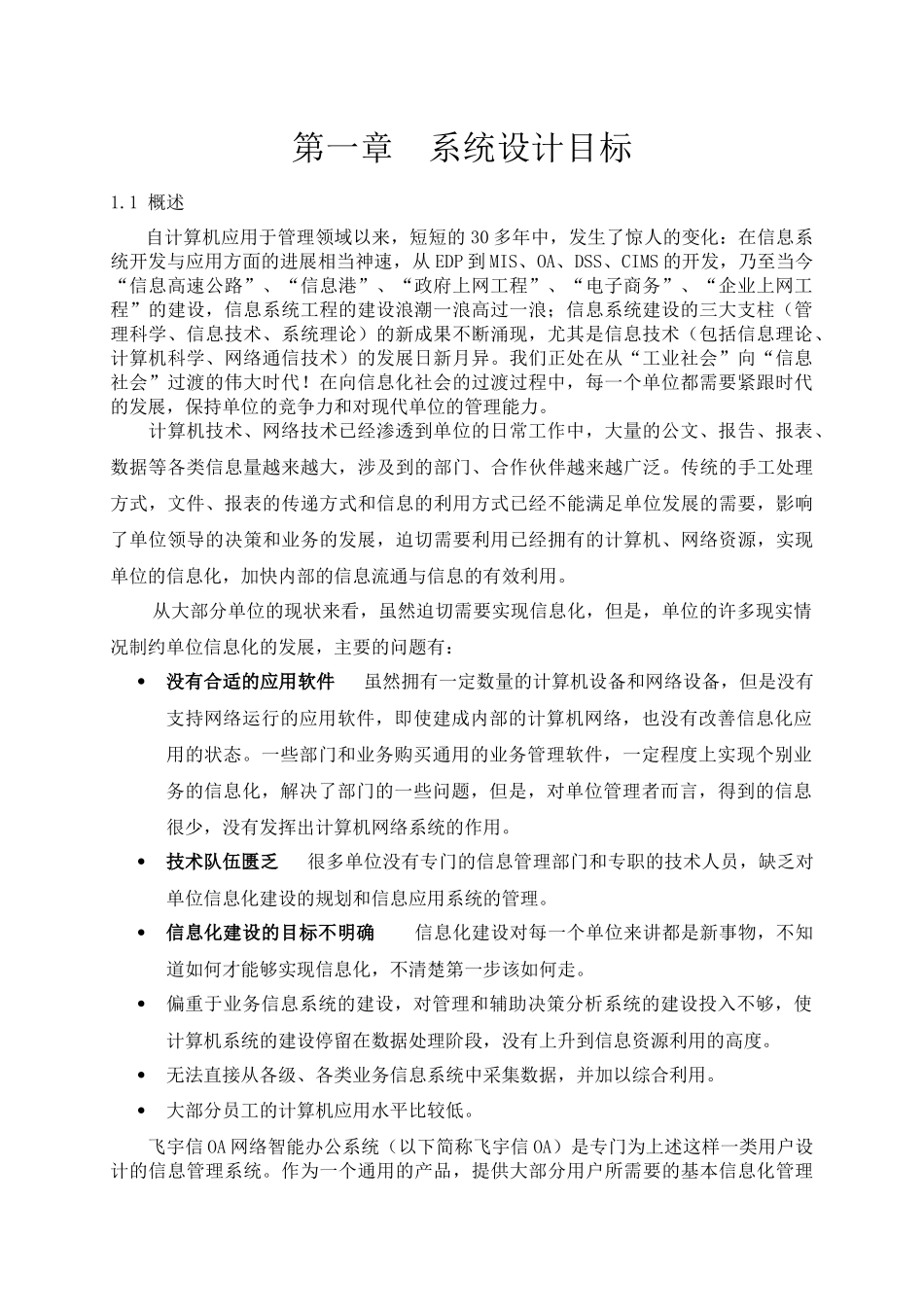 第一章 系统设计目标

1.1 概述

自计算机应用于管理领域以来，短短的30多年中，发生了惊人的变化：在信息系统开发与应用方面的进展相当神速，从EDP到MIS、OA、DSS、CIMS的开发，乃至当今“信息高速公路”、“信息港”、“政府上网工程”、“电子商务”、“企业上网工程”的建设，信息系统工程的建设浪潮一浪高过一浪；信息系统建设的三大支柱（管理科学、信息技术、系统理论）的新成果不断涌现，尤其是信息技术（包括信息理论、计算机科学、网络通信技术）的发展日新月异。我们正处在从“工业社会”向“信息社会”过渡的伟大时代！在向信息化社会的过渡过程中，每一个单位都需要紧跟时代的发展，保持单位的竞争力和对现代单位的管理能力。

计算机技术、网络技术已经渗透到单位的日常工作中，大量的公文、报告、报表、数据等各类信息量越来越大，涉及到的部门、合作伙伴越来越广泛。传统的手工处理方式，文件、报表的传递方式和信息的利用方式已经不能满足单位发展的需要，影响了单位领导的决策和业务的发展，迫切需要利用已经拥有的计算机、网络资源，实现单位的信息化，加快内部的信息流通与信息的有效利用。

从大部分单位的现状来看，虽然迫切需要实现信息化，但是，单位的许多现实情况制约单位信息化的发展，主要的问题有：

• 没有合适的应用软件 虽然拥有一定数量的计算机设备和网络设备，但是没有支持网络运行的应用软件，即使建成内部的计算机网络，也没有改善信息化应用的状态。一些部门和业务购买通用的业务管理软件，一定程度上实现个别业务的信息化，解决了部门的一些问题，但是，对单位管理者而言，得到的信息很少，没有发挥出计算机网络系统的作用。
• 技术队伍匮乏 很多单位没有专门的信息管理部门和专职的技术人员，缺乏对单位信息化建设的规划和信息应用系统的管理。
• 信息化建设的目标不明确 信息化建设对每一个单位来讲都是新事物，不知道如何才能够实现信息化，不清楚第一步该如何走。
• 偏重于业务信息系统的建设，对管理和辅助决策分析系统的建设投入不够，使计算机系统的建设停留在数据处理阶段，没有上升到信息资源利用的高度。
• 无法直接从各级、各类业务信息系统中采集数据，并加以综合利用。
• 大部分员工的计算机应用水平比较低。

飞宇信OA网络智能办公系统（以下简称飞宇信OA）是专门为上述这样一类用户设计的信息管理系统。作为一个通用的产品，提供大部分用户所需要的基本信息化管理